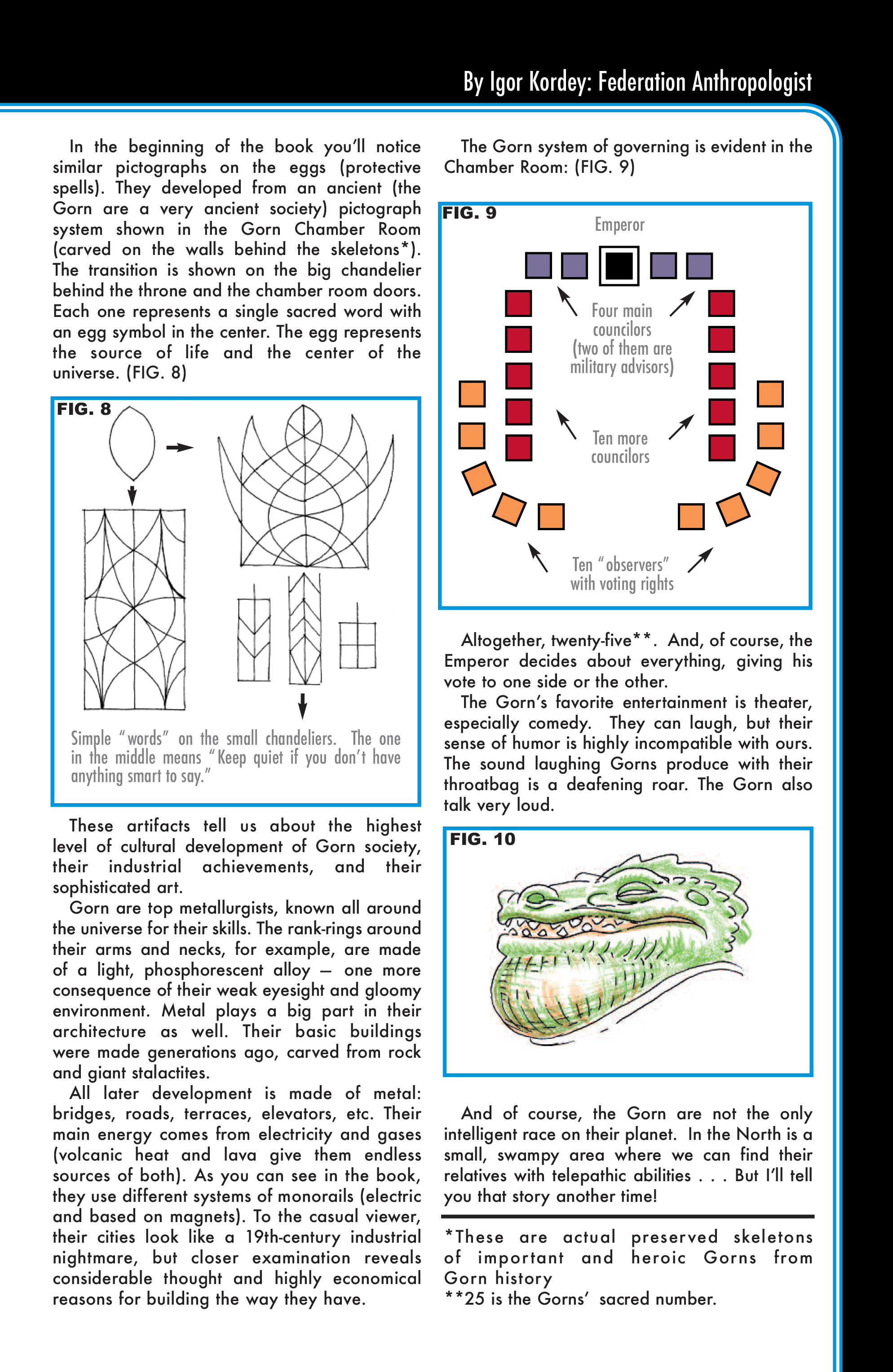 By Igor Kordey: Federation Anthropologist

In the beginning of the book you'll notice similar pictographs on the eggs (protective spells). They developed from an ancient (the Gorn are a very ancient society) pictograph system shown in the Gorn Chamber Room (carved on the walls behind the skeletons*). The transition is shown on the big chandelier behind the throne and the chamber room doors. Each one represents a single sacred word with an egg symbol in the center. The egg represents the source of life and the center of the universe. (FIG. 8)

FIG. 8

Simple "words" on the small chandeliers. The one in the middle means "Keep quiet if you don't have anything smart to say."

These artifacts tell us about the highest level of cultural development of Gorn society, their industrial achievements, and their sophisticated art.

Gorn are top metallurgists, known all around the universe for their skills. The rank-rings around their arms and necks, for example, are made of a light, phosphorescent alloy — one more consequence of their weak eyesight and gloomy environment. Metal plays a big part in their architecture as well. Their basic buildings were made generations ago, carved from rock and giant stalactites.

All later development is made of metal: bridges, roads, terraces, elevators, etc. Their main energy comes from electricity and gases (volcanic heat and lava give them endless sources of both). As you can see in the book, they use different systems of monorails (electric and based on magnets). To the casual viewer, their cities look like a 19th-century industrial nightmare, but closer examination reveals considerable thought and highly economical reasons for building the way they have.

The Gorn system of governing is evident in the Chamber Room: (FIG. 9)

FIG. 9

Emperor

Four main councilors (two of them are military advisors)

Ten more councilors

Ten "observers" with voting rights

Altogether, twenty-five**. And, of course, the Emperor decides about everything, giving his vote to one side or the other.

The Gorn's favorite entertainment is theater, especially comedy. They can laugh, but their sense of humor is highly incompatible with ours. The sound laughing Gorns produce with their throatbag is a deafening roar. The Gorn also talk very loud.

FIG. 10

And of course, the Gorn are not the only intelligent race on their planet. In the North is a small, swampy area where we can find their relatives with telepathic abilities . . . But I'll tell you that story another time!

*These are actual preserved skeletons of important and heroic Gorns from Gorn history
**25 is the Gorns' sacred number.